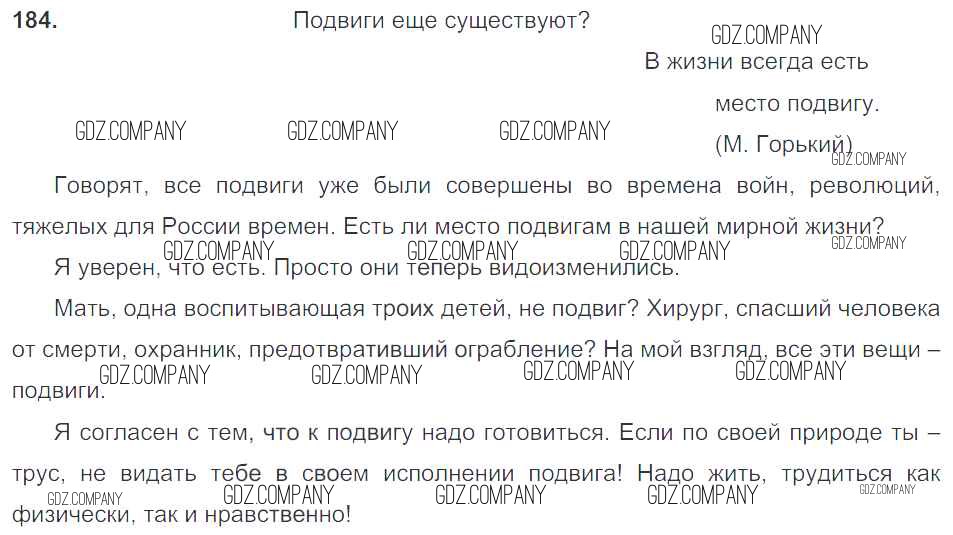 184. Подвиги еще существуют?

В жизни всегда есть
место подвигу.
(М. Горький)

Говорят, все подвиги уже были совершены во времена войн, революций, тяжелых для России времен. Есть ли место подвигам в нашей мирной жизни?

Я уверен, что есть. Просто они теперь видоизменились.

Мать, одна воспитывающая троих детей, не подвиг? Хирург, спасший человека от смерти, охранник, предотвративший ограбление? На мой взгляд, все эти вещи – подвиги.

Я согласен с тем, что к подвигу надо готовиться. Если по своей природе ты – трус, не видать тебе в своем исполнении подвига! Надо жить, трудиться как физически, так и нравственно!

GDZ.COMPANY